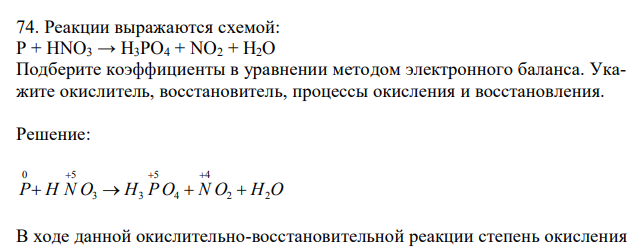 74. Реакции выражаются схемой:
$P + HNO_3 \rightarrow H_3PO_4 + NO_2 + H_2O$
Подберите коэффициенты в уравнении методом электронного баланса. Укажите окислитель, восстановитель, процессы окисления и восстановления.

Решение:

$\overset{0}{P} + H\overset{+5}{N}O_3 \rightarrow H_3\overset{+5}{P}O_4 + \overset{+4}{N}O_2 + H_2O$

В ходе данной окислительно-восстановительной реакции степень окисления